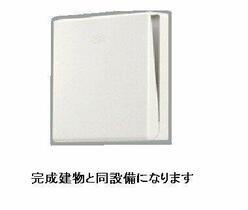 完成建物と同設備になります